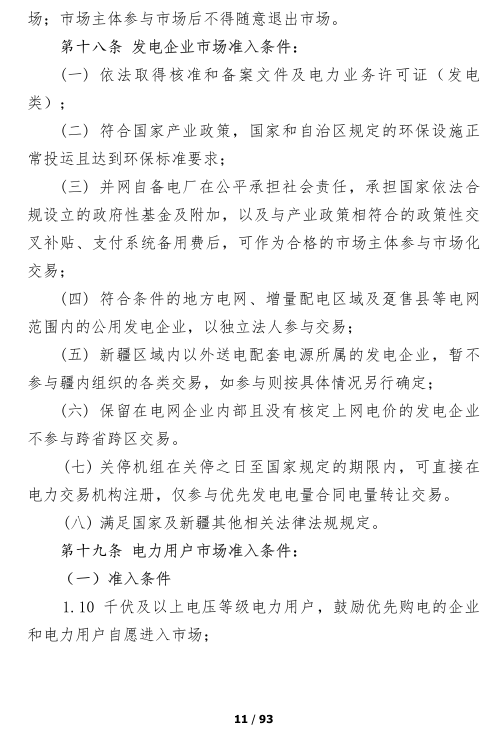 场；市场主体参与市场后不得随意退出市场。

第十八条 发电企业市场准入条件：

（一）依法取得核准和备案文件及电力业务许可证（发电类）；

（二）符合国家产业政策，国家和自治区规定的环保设施正常投运且达到环保标准要求；

（三）并网自备电厂在公平承担社会责任，承担国家依法合规设立的政府性基金及附加，以及与产业政策相符合的政策性交叉补贴、支付系统备用费后，可作为合格的市场主体参与市场化交易；

（四）符合条件的地方电网、增量配电区域及趸售县等电网范围内的公用发电企业，以独立法人参与交易；

（五）新疆区域内以外送电配套电源所属的发电企业，暂不参与疆内组织的各类交易，如参与则按具体情况另行确定；

（六）保留在电网企业内部且没有核定上网电价的发电企业不参与跨省跨区交易。

（七）关停机组在关停之日至国家规定的期限内，可直接在电力交易机构注册，仅参与优先发电电量合同电量转让交易。

（八）满足国家及新疆其他相关法律法规规定。

第十九条 电力用户市场准入条件：

（一）准入条件

1.10 千伏及以上电压等级电力用户，鼓励优先购电的企业和电力用户自愿进入市场；

11 / 93